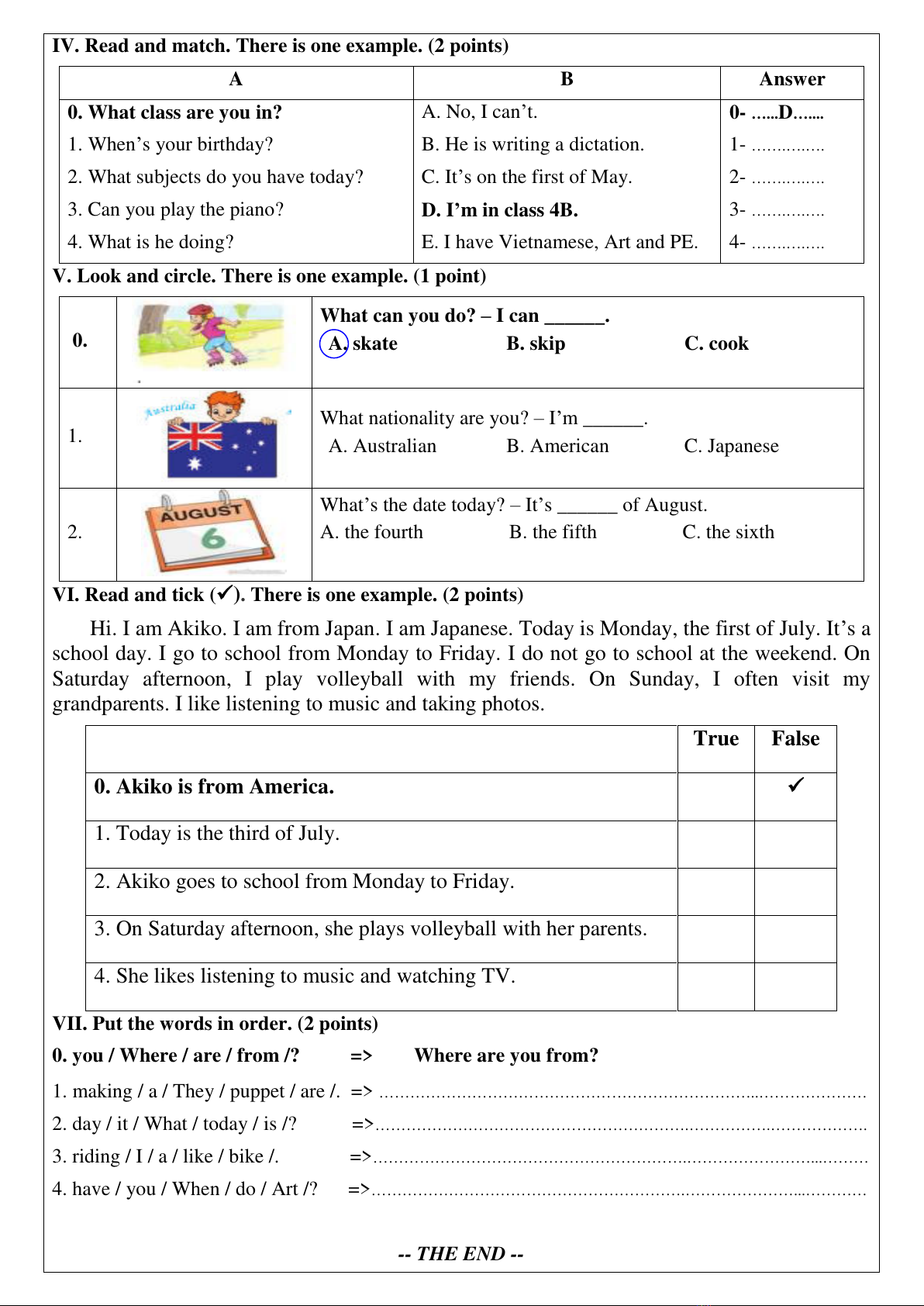 IV. Read and match. There is one example. (2 points)

| A | B | Answer |
|---|---|---|
| 0. What class are you in? | A. No, I can't. | 0- ......D....... |
| 1. When's your birthday? | B. He is writing a dictation. | 1- ............... |
| 2. What subjects do you have today? | C. It's on the first of May. | 2- ............... |
| 3. Can you play the piano? | D. I'm in class 4B. | 3- ............... |
| 4. What is he doing? | E. I have Vietnamese, Art and PE. | 4- ............... |

V. Look and circle. There is one example. (1 point)

| 0. | | What can you do? – I can ______. A. skate B. skip C. cook |
|---|---|---|
| 1. | Australia | What nationality are you? – I'm ______. A. Australian B. American C. Japanese |
| 2. | AUGUST 6 | What's the date today? – It's ______ of August. A. the fourth B. the fifth C. the sixth |

VI. Read and tick (✓). There is one example. (2 points)

Hi. I am Akiko. I am from Japan. I am Japanese. Today is Monday, the first of July. It's a school day. I go to school from Monday to Friday. I do not go to school at the weekend. On Saturday afternoon, I play volleyball with my friends. On Sunday, I often visit my grandparents. I like listening to music and taking photos.

| | True | False |
|---|---|---|
| 0. Akiko is from America. | | ✓ |
| 1. Today is the third of July. | | |
| 2. Akiko goes to school from Monday to Friday. | | |
| 3. On Saturday afternoon, she plays volleyball with her parents. | | |
| 4. She likes listening to music and watching TV. | | |

VII. Put the words in order. (2 points)

0. you / Where / are / from /? => Where are you from?

1. making / a / They / puppet / are /. => ..........................................................................................

2. day / it / What / today / is /? =>..........................................................................................

3. riding / I / a / like / bike /. =>..........................................................................................

4. have / you / When / do / Art /? =>..........................................................................................

-- THE END --